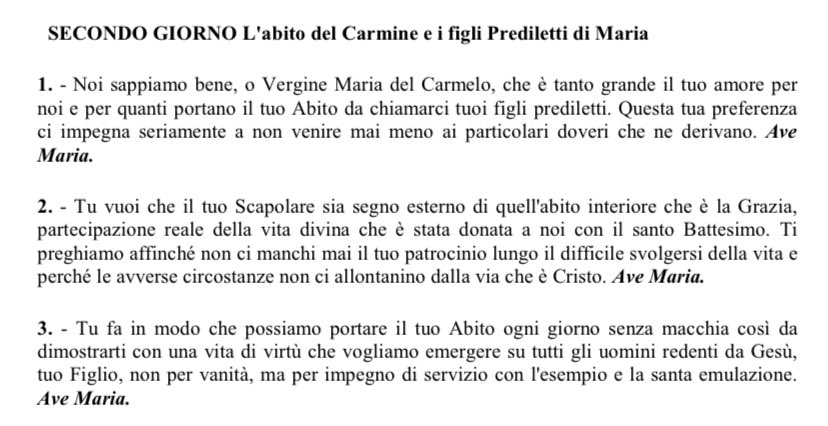 SECONDO GIORNO L'abito del Carmine e i figli Prediletti di Maria

1. - Noi sappiamo bene, o Vergine Maria del Carmelo, che è tanto grande il tuo amore per noi e per quanti portano il tuo Abito da chiamarci tuoi figli prediletti. Questa tua preferenza ci impegna seriamente a non venire mai meno ai particolari doveri che ne derivano. Ave Maria.

2. - Tu vuoi che il tuo Scapolare sia segno esterno di quell'abito interiore che è la Grazia, partecipazione reale della vita divina che è stata donata a noi con il santo Battesimo. Ti preghiamo affinché non ci manchi mai il tuo patrocinio lungo il difficile svolgersi della vita e perché le avverse circostanze non ci allontanino dalla via che è Cristo. Ave Maria.

3. - Tu fa in modo che possiamo portare il tuo Abito ogni giorno senza macchia così da dimostrarti con una vita di virtù che vogliamo emergere su tutti gli uomini redenti da Gesù, tuo Figlio, non per vanità, ma per impegno di servizio con l'esempio e la santa emulazione. Ave Maria.